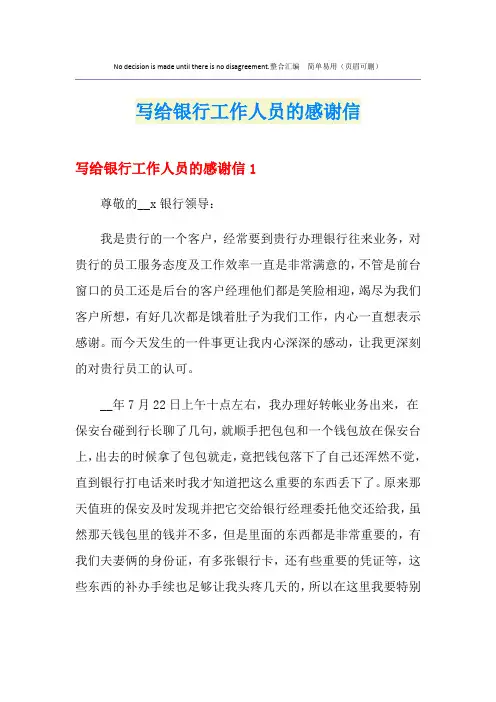 No decision is made until there is no disagreement.整合汇编　简单易用（页眉可删）

写给银行工作人员的感谢信

写给银行工作人员的感谢信 1

尊敬的__x 银行领导：

我是贵行的一个客户，经常要到贵行办理银行往来业务，对贵行的员工服务态度及工作效率一直是非常满意的，不管是前台窗口的员工还是后台的客户经理他们都是笑脸相迎，竭尽为我们客户所想，有好几次都是饿着肚子为我们工作，内心一直想表示感谢。而今天发生的一件事更让我内心深深的感动，让我更深刻的对贵行员工的认可。

__年 7 月 22 日上午十点左右，我办理好转帐业务出来，在保安台碰到行长聊了几句，就顺手把包包和一个钱包放在保安台上，出去的时候拿了包包就走，竟把钱包落下了自己还浑然不觉，直到银行打电话来时我才知道把这么重要的东西丢下了。原来那天值班的保安及时发现并把它交给银行经理委托他交还给我，虽然那天钱包里的钱并不多，但是里面的东西都是非常重要的，有我们夫妻俩的身份证，有多张银行卡，还有些重要的凭证等，这些东西的补办手续也足够让我头疼几天的，所以在这里我要特别